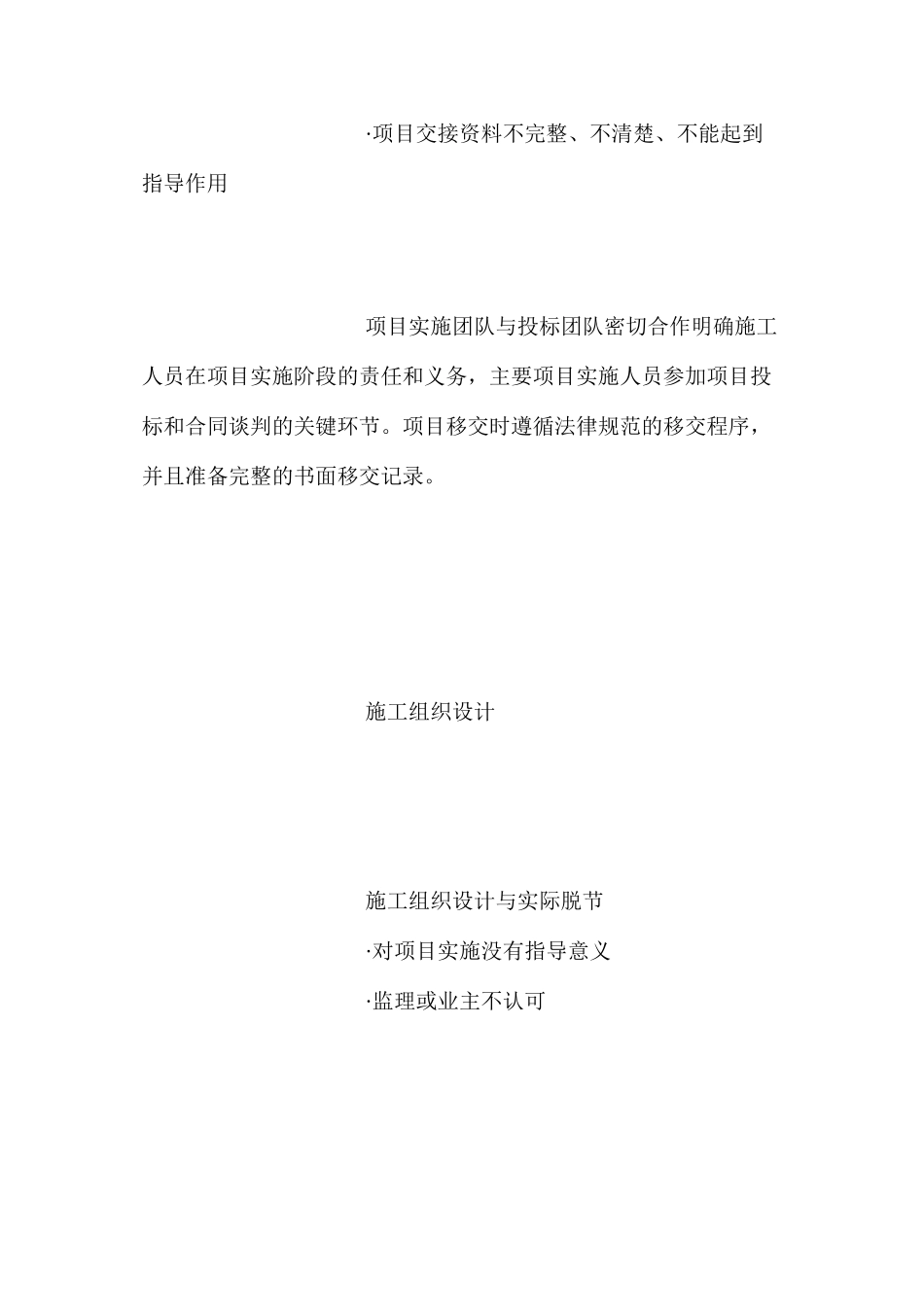 ·项目交接资料不完整、不清楚、不能起到指导作用

项目实施团队与投标团队密切合作明确施工人员在项目实施阶段的责任和义务，主要项目实施人员参加项目投标和合同谈判的关键环节。项目移交时遵循法律规范的移交程序，并且准备完整的书面移交记录。

施工组织设计

施工组织设计与实际脱节
·对项目实施没有指导意义
·监理或业主不认可